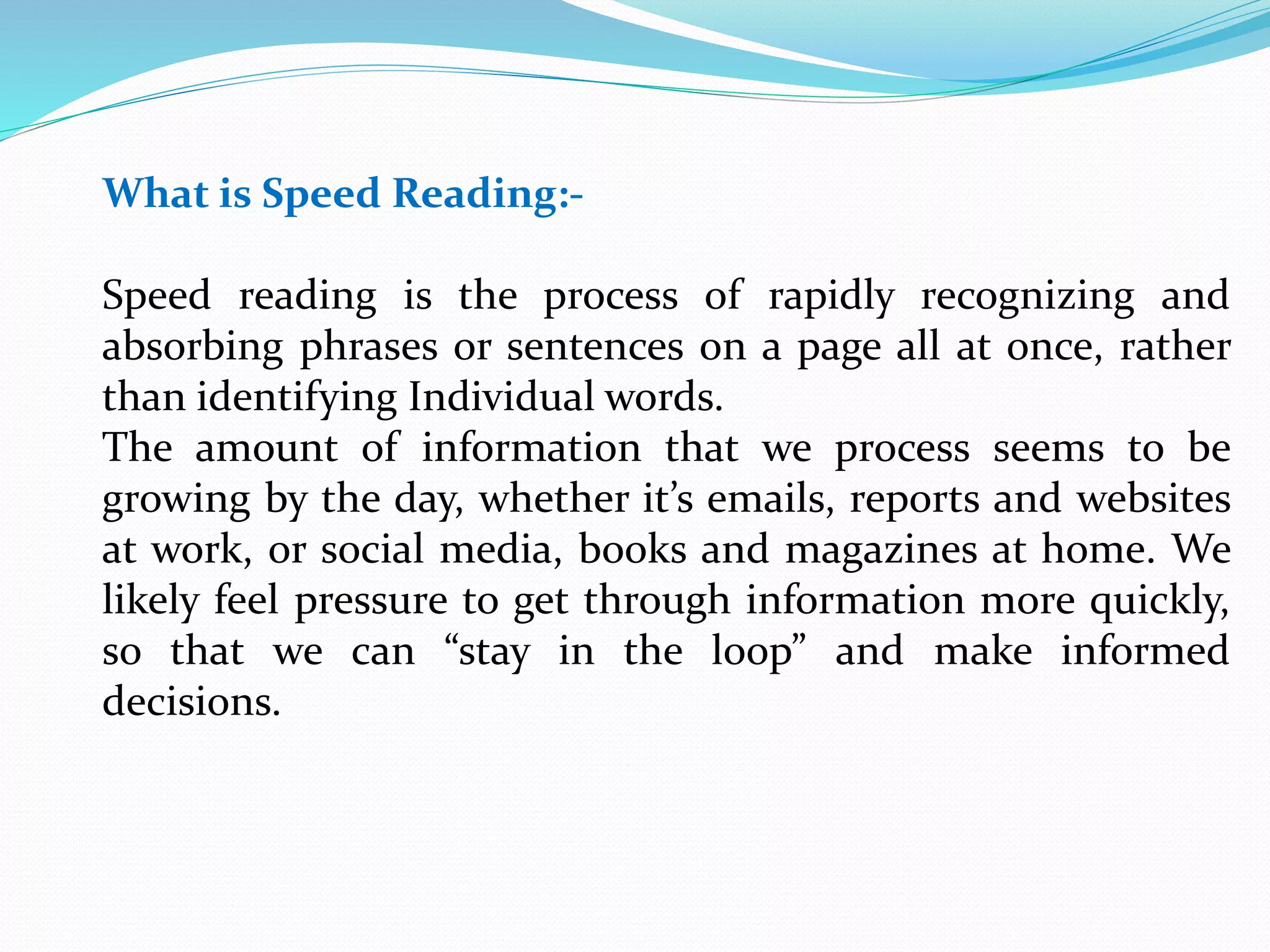 What is Speed Reading:-

Speed reading is the process of rapidly recognizing and absorbing phrases or sentences on a page all at once, rather than identifying Individual words.
The amount of information that we process seems to be growing by the day, whether it’s emails, reports and websites at work, or social media, books and magazines at home. We likely feel pressure to get through information more quickly, so that we can “stay in the loop” and make informed decisions.